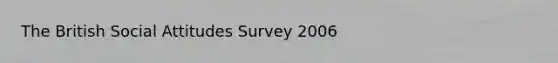 The British Social Attitudes Survey 2006